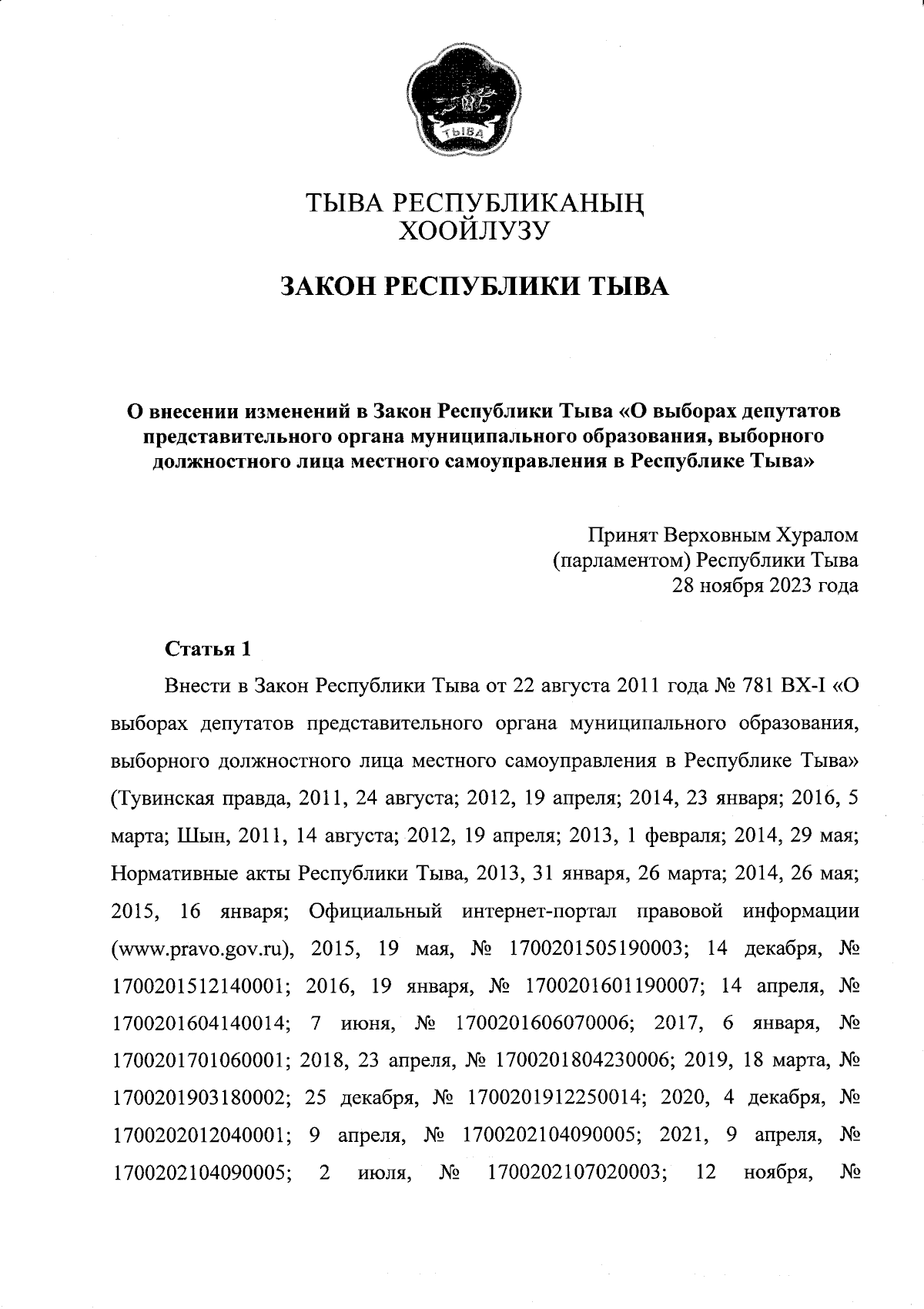 ТЫВА

ТЫВА РЕСПУБЛИКАНЫҢ
ХООЙЛУЗУ

ЗАКОН РЕСПУБЛИКИ ТЫВА

О внесении изменений в Закон Республики Тыва «О выборах депутатов представительного органа муниципального образования, выборного должностного лица местного самоуправления в Республике Тыва»

Принят Верховным Хуралом (парламентом) Республики Тыва
28 ноября 2023 года

Статья 1

Внести в Закон Республики Тыва от 22 августа 2011 года № 781 ВХ-I «О выборах депутатов представительного органа муниципального образования, выборного должностного лица местного самоуправления в Республике Тыва» (Тувинская правда, 2011, 24 августа; 2012, 19 апреля; 2014, 23 января; 2016, 5 марта; Шын, 2011, 14 августа; 2012, 19 апреля; 2013, 1 февраля; 2014, 29 мая; Нормативные акты Республики Тыва, 2013, 31 января, 26 марта; 2014, 26 мая; 2015, 16 января; Официальный интернет-портал правовой информации (www.pravo.gov.ru), 2015, 19 мая, № 1700201505190003; 14 декабря, № 1700201512140001; 2016, 19 января, № 1700201601190007; 14 апреля, № 1700201604140014; 7 июня, № 1700201606070006; 2017, 6 января, № 1700201701060001; 2018, 23 апреля, № 1700201804230006; 2019, 18 марта, № 1700201903180002; 25 декабря, № 1700201912250014; 2020, 4 декабря, № 1700202012040001; 9 апреля, № 1700202104090005; 2021, 9 апреля, № 1700202104090005; 2 июля, № 1700202107020003; 12 ноября, №